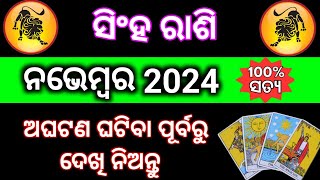 ସିଂହ ରାଶି

ନଭେମ୍ବର 2024

100% ସତ୍ୟ

ଅଘଟଣ ଘଟିବା ପୂର୍ବରୁ ଦେଖି ନିଅନ୍ତୁ